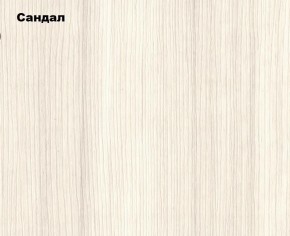 Сандал